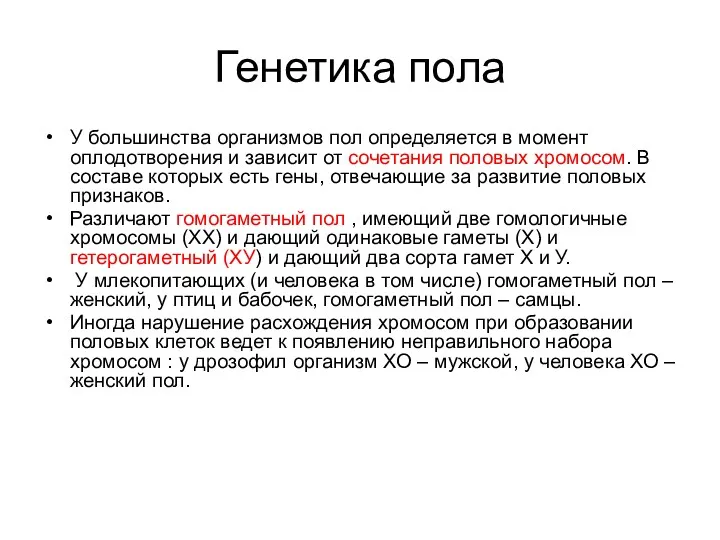 Генетика пола

• У большинства организмов пол определяется в момент оплодотворения и зависит от сочетания половых хромосом. В составе которых есть гены, отвечающие за развитие половых признаков.
• Различают гомогаметный пол , имеющий две гомологичные хромосомы (ХХ) и дающий одинаковые гаметы (Х) и гетерогаметный (ХУ) и дающий два сорта гамет Х и У.
• У млекопитающих (и человека в том числе) гомогаметный пол – женский, у птиц и бабочек, гомогаметный пол – самцы.
• Иногда нарушение расхождения хромосом при образовании половых клеток ведет к появлению неправильного набора хромосом : у дрозофил организм ХО – мужской, у человека ХО – женский пол.